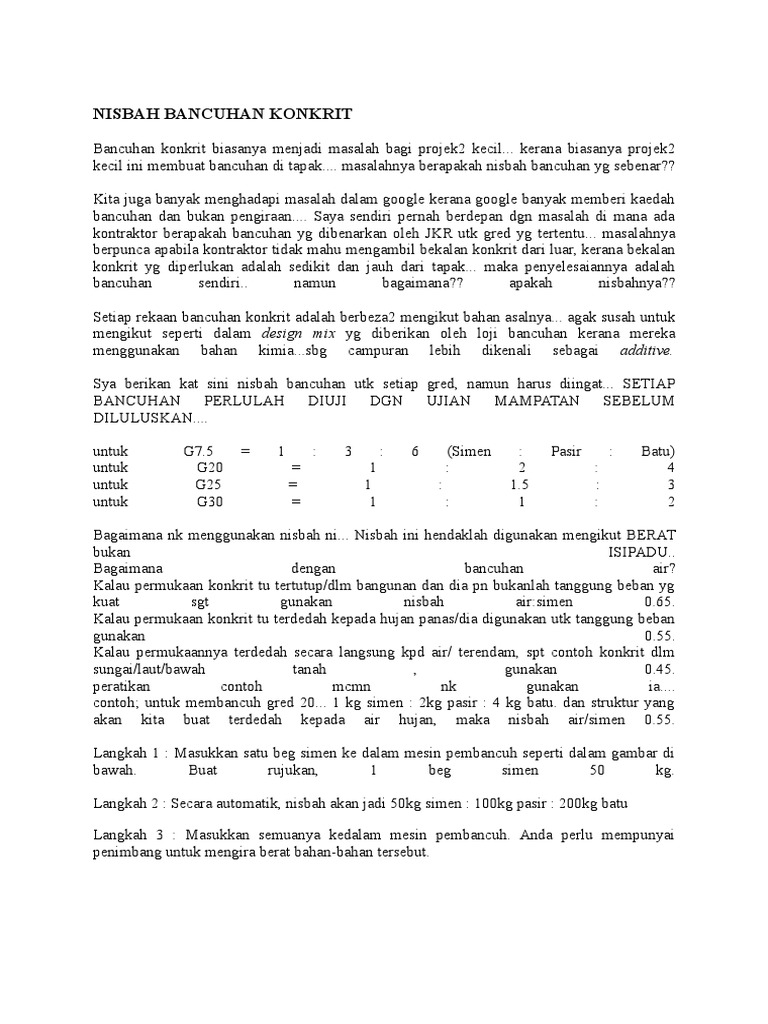 NISBAH BANCUHAN KONKRIT

Bancuhan konkrit biasanya menjadi masalah bagi projek2 kecil... kerana biasanya projek2 kecil ini membuat bancuhan di tapak.... masalahnya berapakah nisbah bancuhan yg sebenar??

Kita juga banyak menghadapi masalah dalam google kerana google banyak memberi kaedah bancuhan dan bukan pengiraan.... Saya sendiri pernah berdepan dgn masalah di mana ada kontraktor berapakah bancuhan yg dibenarkan oleh JKR utk gred yg tertentu... masalahnya berpunca apabila kontraktor tidak mahu mengambil bekalan konkrit dari luar, kerana bekalan konkrit yg diperlukan adalah sedikit dan jauh dari tapak... maka penyelesaiannya adalah bancuhan sendiri.. namun bagaimana?? apakah nisbahnya??

Setiap rekaan bancuhan konkrit adalah berbeza2 mengikut bahan asalnya... agak susah untuk mengikut seperti dalam design mix yg diberikan oleh loji bancuhan kerana mereka menggunakan bahan kimia...sbg campuran lebih dikenali sebagai additive.

Sya berikan kat sini nisbah bancuhan utk setiap gred, namun harus diingat... SETIAP BANCUHAN PERLULAH DIUJI DGN UJIAN MAMPATAN SEBELUM DILULUSKAN....

untuk G7.5 = 1 : 3 : 6 (Simen : Pasir : Batu)
untuk G20 = 1 : 2 : 4
untuk G25 = 1 : 1.5 : 3
untuk G30 = 1 : 1 : 2

Bagaimana nk menggunakan nisbah ni... Nisbah ini hendaklah digunakan mengikut BERAT bukan ISIPADU..
Bagaimana dengan bancuhan air?
Kalau permukaan konkrit tu tertutup/dlm bangunan dan dia pn bukanlah tanggung beban yg kuat sgt gunakan nisbah air:simen 0.65.
Kalau permukaan konkrit tu terdedah kepada hujan panas/dia digunakan utk tanggung beban gunakan 0.55.
Kalau permukaannya terdedah secara langsung kpd air/ terendam, spt contoh konkrit dlm sungai/laut/bawah tanah , gunakan 0.45.
peratikan contoh mcmn nk gunakan ia....
contoh; untuk membancuh gred 20... 1 kg simen : 2kg pasir : 4 kg batu. dan struktur yang akan kita buat terdedah kepada air hujan, maka nisbah air/simen 0.55.

Langkah 1 : Masukkan satu beg simen ke dalam mesin pembancuh seperti dalam gambar di bawah. Buat rujukan, 1 beg simen 50 kg.

Langkah 2 : Secara automatik, nisbah akan jadi 50kg simen : 100kg pasir : 200kg batu

Langkah 3 : Masukkan semuanya kedalam mesin pembancuh. Anda perlu mempunyai penimbang untuk mengira berat bahan-bahan tersebut.